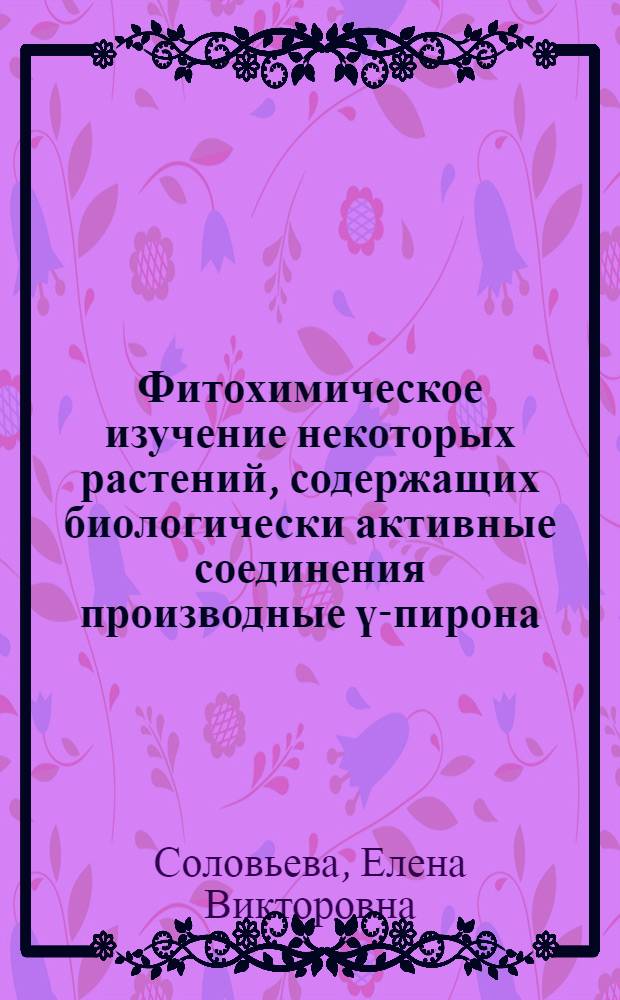 Фитохимическое изучение некоторых растений, содержащих биологически активные соединения производные γ-пирона

Соловьева, Елена Викторовна